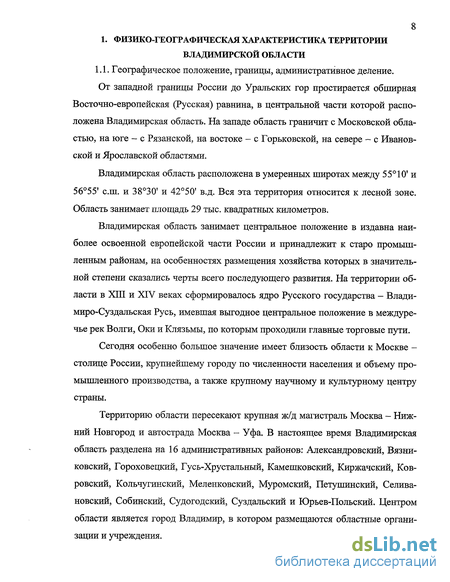 8

1. ФИЗИКО-ГЕОГРАФИЧЕСКАЯ ХАРАКТЕРИСТИКА ТЕРРИТОРИИ ВЛАДИМИРСКОЙ ОБЛАСТИ

1.1. Географическое положение, границы, административное деление.

От западной границы России до Уральских гор простирается обширная Восточно-европейская (Русская) равнина, в центральной части которой расположена Владимирская область. На западе область граничит с Московской областью, на юге – с Рязанской, на востоке – с Горьковской, на севере – с Ивановской и Ярославской областями.

Владимирская область расположена в умеренных широтах между 55°10' и 56°55' с.ш. и 38°30' и 42°50' в.д. Вся эта территория относится к лесной зоне. Область занимает площадь 29 тыс. квадратных километров.

Владимирская область занимает центральное положение в издавна наиболее освоенной европейской части России и принадлежит к старо промышленным районам, на особенностях размещения хозяйства которых в значительной степени сказались черты всего последующего развития. На территории области в XIII и XIV веках сформировалось ядро Русского государства – Владимиро-Суздальская Русь, имевшая выгодное центральное положение в междуречье рек Волги, Оки и Клязьмы, по которым проходили главные торговые пути.

Сегодня особенно большое значение имеет близость области к Москве – столице России, крупнейшему городу по численности населения и объему промышленного производства, а также крупному научному и культурному центру страны.

Территорию области пересекают крупная ж/д магистраль Москва – Нижний Новгород и автострада Москва – Уфа. В настоящее время Владимирская область разделена на 16 административных районов: Александровский, Вязниковский, Гороховецкий, Гусь-Хрустальный, Камешковский, Киржачский, Ковровский, Кольчугинский, Меленковский, Муромский, Петушинский, Селивановский, Собинский, Судогодский, Суздальский и Юрьев-Польский. Центром области является город Владимир, в котором размещаются областные организации и учреждения.

dsLib.net
библиотека диссертаций